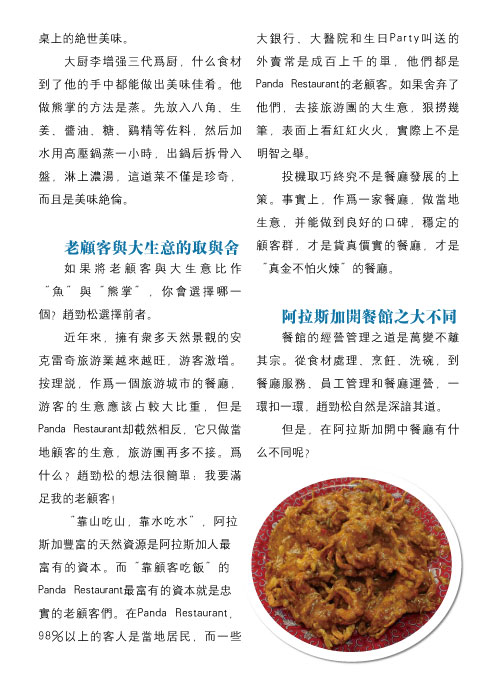 桌上的絶世美味。

大厨李增强三代爲厨，什么食材到了他的手中都能做出美味佳肴。他做熊掌的方法是蒸。先放入八角、生姜、醬油、糖、鷄精等佐料，然后加水用高壓鍋蒸一小時，出鍋后拆骨入盤，淋上濃湯，這道菜不僅是珍奇，而且是美味絶倫。

老顧客與大生意的取與舍

如果將老顧客與大生意比作“魚”與“熊掌”，你會選擇哪一個？趙勁松選擇前者。

近年來，擁有衆多天然景觀的安克雷奇旅游業越來越旺，游客激增。按理説，作爲一個旅游城市的餐廳，游客的生意應該占較大比重，但是Panda Restaurant却截然相反，它只做當地顧客的生意，旅游團再多不接。爲什么？趙勁松的想法很簡單：我要滿足我的老顧客！

“靠山吃山，靠水吃水”，阿拉斯加豐富的天然資源是阿拉斯加人最富有的資本。而“靠顧客吃飯”的Panda Restaurant最富有的資本就是忠實的老顧客們。在Panda Restaurant，98%以上的客人是當地居民，而一些大銀行、大醫院和生日Party叫送的外賣常是成百上千的單，他們都是Panda Restaurant的老顧客。如果舍弃了他們，去接旅游團的大生意，狠撈幾筆，表面上看紅紅火火，實際上不是明智之舉。

投機取巧終究不是餐廳發展的上策。事實上，作爲一家餐廳，做當地生意，并能做到良好的口碑，穩定的顧客群，才是貨真價實的餐廳，才是“真金不怕火煉”的餐廳。

阿拉斯加開餐館之大不同

餐館的經營管理之道是萬變不離其宗。從食材處理、烹飪、洗碗，到餐廳服務、員工管理和餐廳運營，一環扣一環，趙勁松自然是深諳其道。

但是，在阿拉斯加開中餐廳有什么不同呢？